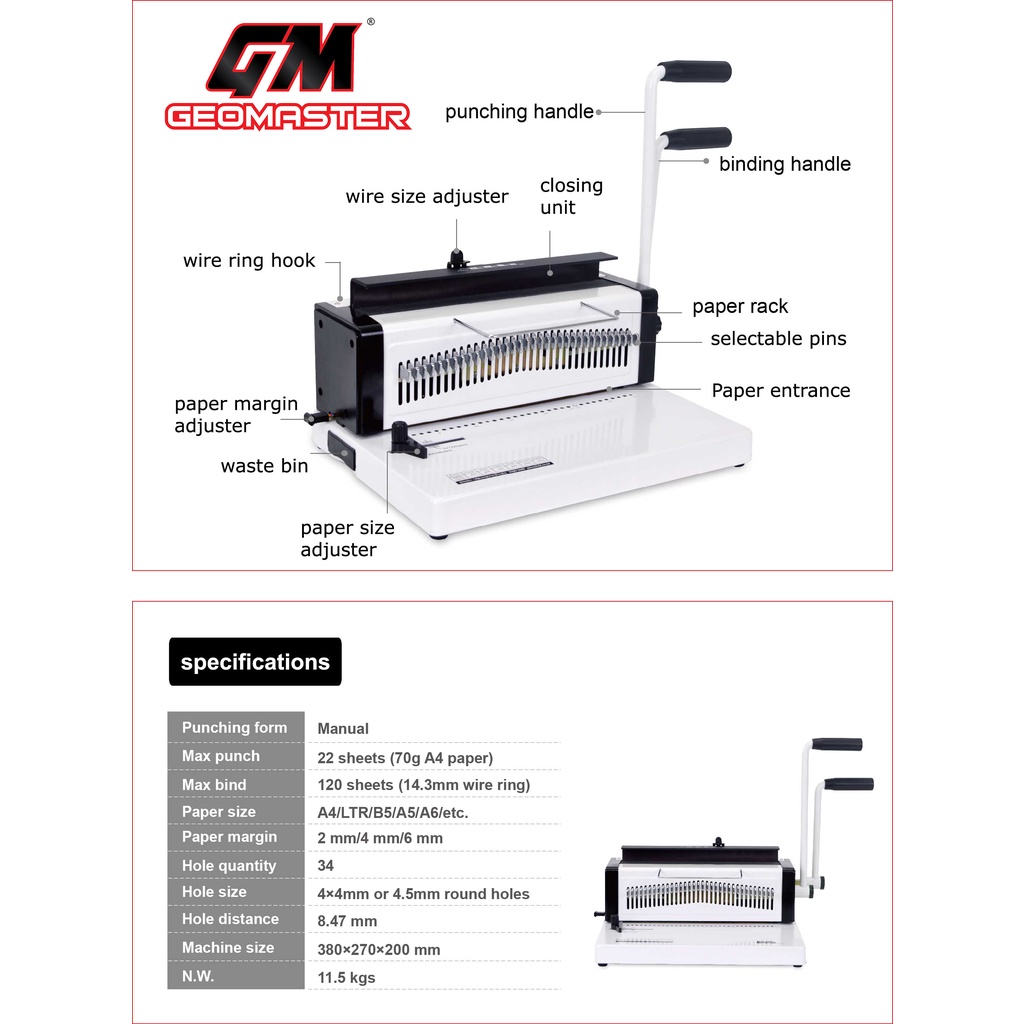 GM®
GEOMASTER

punching handle
binding handle
wire size adjuster
closing unit
wire ring hook
paper rack
selectable pins
Paper entrance
paper margin adjuster
waste bin
paper size adjuster

specifications

| Punching form | Manual |
|---|---|
| Max punch | 22 sheets (70g A4 paper) |
| Max bind | 120 sheets (14.3mm wire ring) |
| Paper size | A4/LTR/B5/A5/A6/etc. |
| Paper margin | 2 mm/4 mm/6 mm |
| Hole quantity | 34 |
| Hole size | 4×4mm or 4.5mm round holes |
| Hole distance | 8.47 mm |
| Machine size | 380×270×200 mm |
| N.W. | 11.5 kgs |